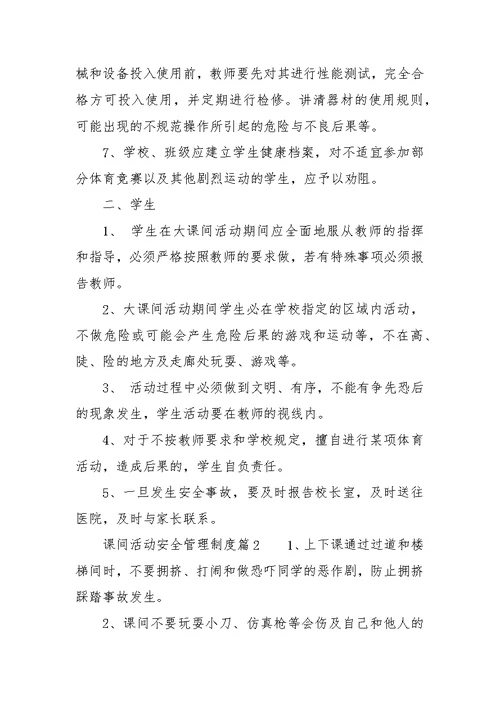 械和设备投入使用前，教师要先对其进行性能测试，完全合格方可投入使用，并定期进行检修。讲清器材的使用规则，可能出现的不规范操作所引起的危险与不良后果等。

7、学校、班级应建立学生健康档案，对不适宜参加部分体育竞赛以及其他剧烈运动的学生，应予以劝阻。

二、学生

1、 学生在大课间活动期间应全面地服从教师的指挥和指导，必须严格按照教师的要求做，若有特殊事项必须报告教师。

2、大课间活动期间学生必在学校指定的区域内活动，不做危险或可能会产生危险后果的游戏和运动等，不在高、陡、险的地方及走廊处玩耍、游戏等。

3、 活动过程中必须做到文明、有序，不能有争先恐后的现象发生，学生活动要在教师的视线内。

4、对于不按教师要求和学校规定，擅自进行某项体育活动，造成后果的，学生自负责任。

5、一旦发生安全事故，要及时报告校长室，及时送往医院，及时与家长联系。

课间活动安全管理制度篇2　　1、上下课通过过道和楼梯间时，不要拥挤、打闹和做恐吓同学的恶作剧，防止拥挤踩踏事故发生。

2、课间不要玩耍小刀、仿真枪等会伤及自己和他人的